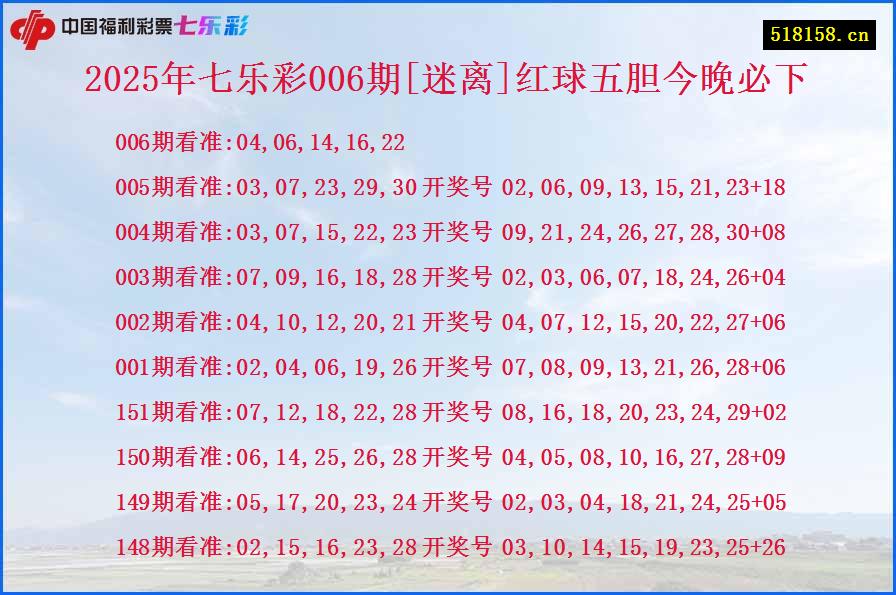 中国福利彩票七乐彩

518158.cn

2025年七乐彩006期[迷离]红球五胆今晚必下

006期看准:04,06,14,16,22

005期看准:03,07,23,29,30 开奖号 02,06,09,13,15,21,23+18

004期看准:03,07,15,22,23 开奖号 09,21,24,26,27,28,30+08

003期看准:07,09,16,18,28 开奖号 02,03,06,07,18,24,26+04

002期看准:04,10,12,20,21 开奖号 04,07,12,15,20,22,27+06

001期看准:02,04,06,19,26 开奖号 07,08,09,13,21,26,28+06

151期看准:07,12,18,22,28 开奖号 08,16,18,20,23,24,29+02

150期看准:06,14,25,26,28 开奖号 04,05,08,10,16,27,28+09

149期看准:05,17,20,23,24 开奖号 02,03,04,18,21,24,25+05

148期看准:02,15,16,23,28 开奖号 03,10,14,15,19,23,25+26